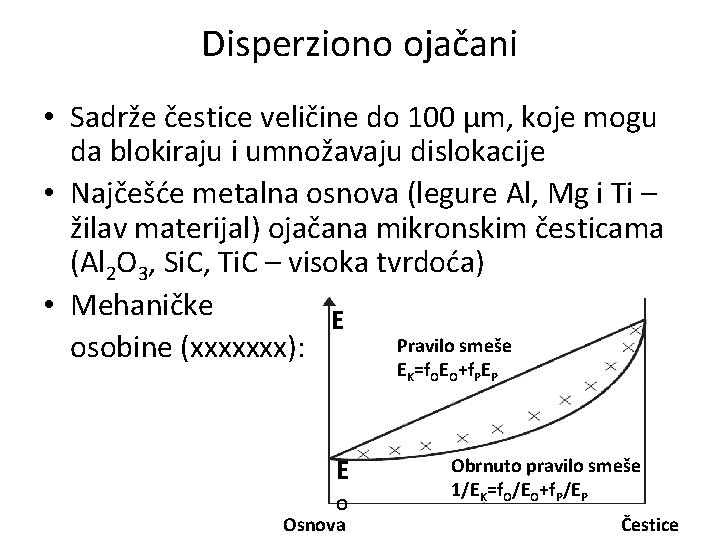 Disperziono ojačani

• Sadrže čestice veličine do 100 μm, koje mogu da blokiraju i umnožavaju dislokacije
• Najčešće metalna osnova (legure Al, Mg i Ti – žilav materijal) ojačana mikronskim česticama ($Al_2O_3$, SiC, TiC – visoka tvrdoća)
• Mehaničke osobine (xxxxxxx):

E

Pravilo smeše
$E_K=f_OE_O+f_PE_P$

E
O

Obrnuto pravilo smeše
$1/E_K=f_O/E_O+f_P/E_P$

Osnova

Čestice